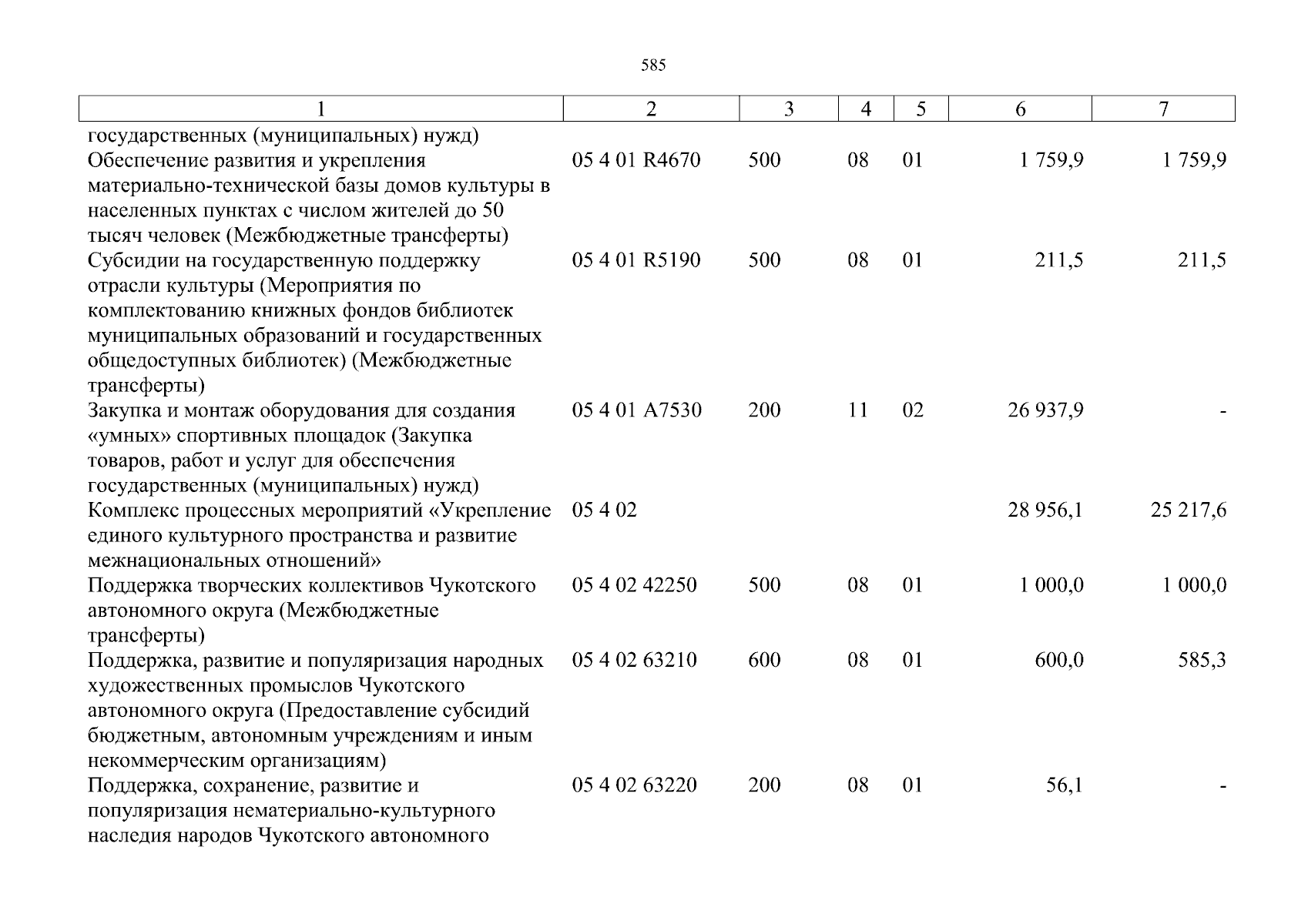 585

| 1 | 2 | 3 | 4 | 5 | 6 | 7 |
|---|---|---|---|---|---|---|
| государственных (муниципальных) нужд) | | | | | | |
| Обеспечение развития и укрепления материально-технической базы домов культуры в населенных пунктах с числом жителей до 50 тысяч человек (Межбюджетные трансферты) | 05 4 01 R4670 | 500 | 08 | 01 | 1 759,9 | 1 759,9 |
| Субсидии на государственную поддержку отрасли культуры (Мероприятия по комплектованию книжных фондов библиотек муниципальных образований и государственных общедоступных библиотек) (Межбюджетные трансферты) | 05 4 01 R5190 | 500 | 08 | 01 | 211,5 | 211,5 |
| Закупка и монтаж оборудования для создания «умных» спортивных площадок (Закупка товаров, работ и услуг для обеспечения государственных (муниципальных) нужд) | 05 4 01 A7530 | 200 | 11 | 02 | 26 937,9 | - |
| Комплекс процессных мероприятий «Укрепление единого культурного пространства и развитие межнациональных отношений» | 05 4 02 | | | | 28 956,1 | 25 217,6 |
| Поддержка творческих коллективов Чукотского автономного округа (Межбюджетные трансферты) | 05 4 02 42250 | 500 | 08 | 01 | 1 000,0 | 1 000,0 |
| Поддержка, развитие и популяризация народных художественных промыслов Чукотского автономного округа (Предоставление субсидий бюджетным, автономным учреждениям и иным некоммерческим организациям) | 05 4 02 63210 | 600 | 08 | 01 | 600,0 | 585,3 |
| Поддержка, сохранение, развитие и популяризация нематериально-культурного наследия народов Чукотского автономного | 05 4 02 63220 | 200 | 08 | 01 | 56,1 | - |